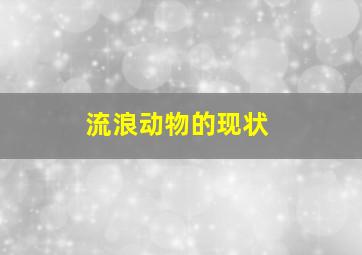 流浪动物的现状